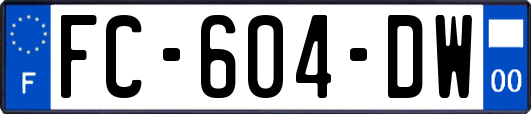 F
FC-604-DW
00